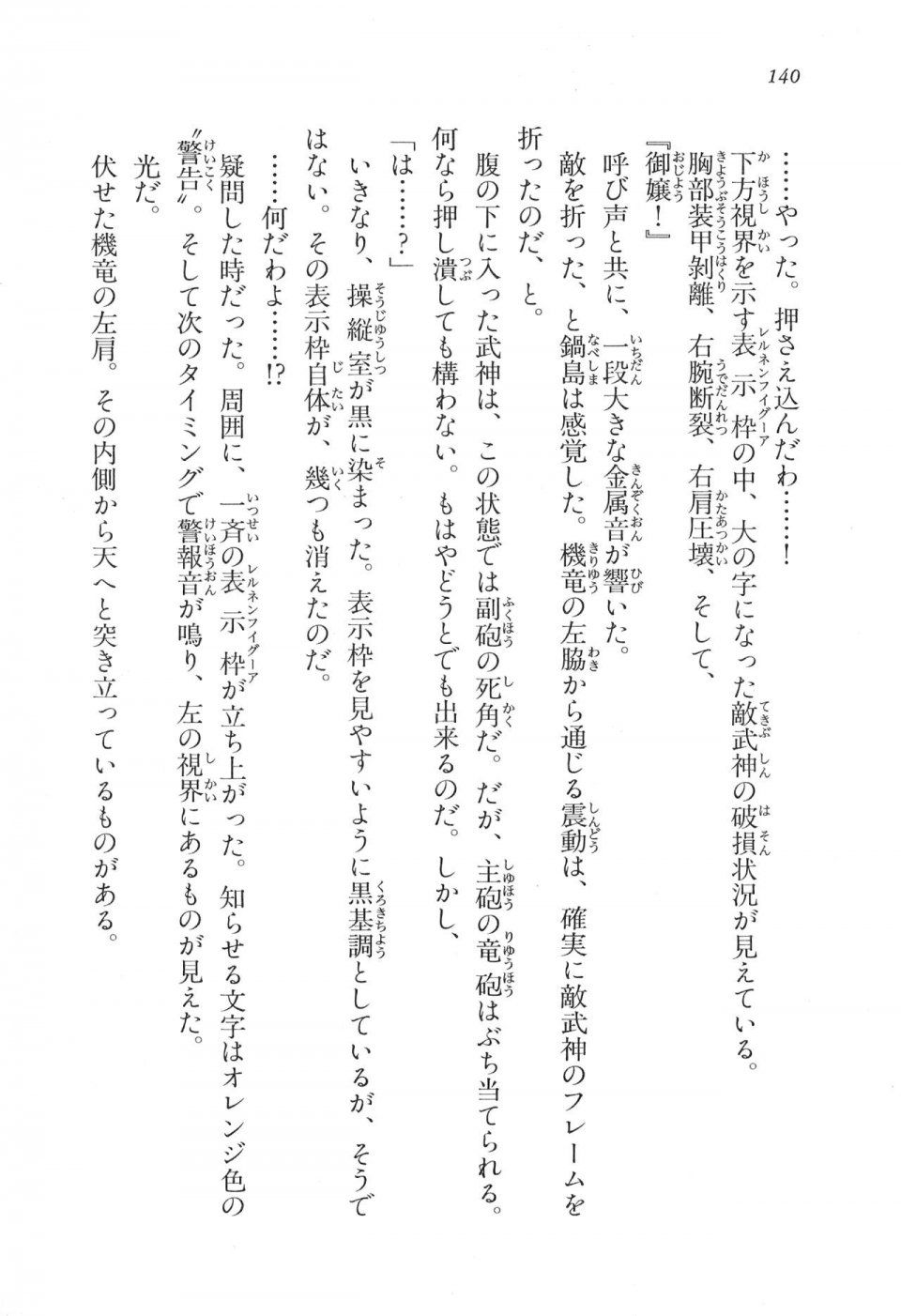 140

……やった。押さえ込んだわ……！

下方視界を示す表示枠の中、大の字になった敵武神の破損状況が見えている。胸部装甲剥離、右腕断裂、右肩圧壊、そして、

『御嬢！』

呼び声と共に、一段大きな金属音が響いた。

敵を折った、と鍋島は感覚した。機竜の左脇から通じる震動は、確実に敵武神のフレームを折ったのだ、と。

腹の下に入った武神は、この状態では副砲の死角だ。だが、主砲の竜砲はぶち当てられる。何なら押し潰しても構わない。もはやどうとでも出来るのだ。しかし、

「は……？」

いきなり、操縦室が黒に染まった。表示枠を見やすいように黒基調としているが、そうではない。その表示枠自体が、幾つも消えたのだ。

……何だわよ……!?

疑問した時だった。周囲に、一斉の表示枠が立ち上がった。知らせる文字はオレンジ色の〝警告〟。そして次のタイミングで警報音が鳴り、左の視界にあるものが見えた。

光だ。

伏せた機竜の左肩。その内側から天へと突き立っているものがある。